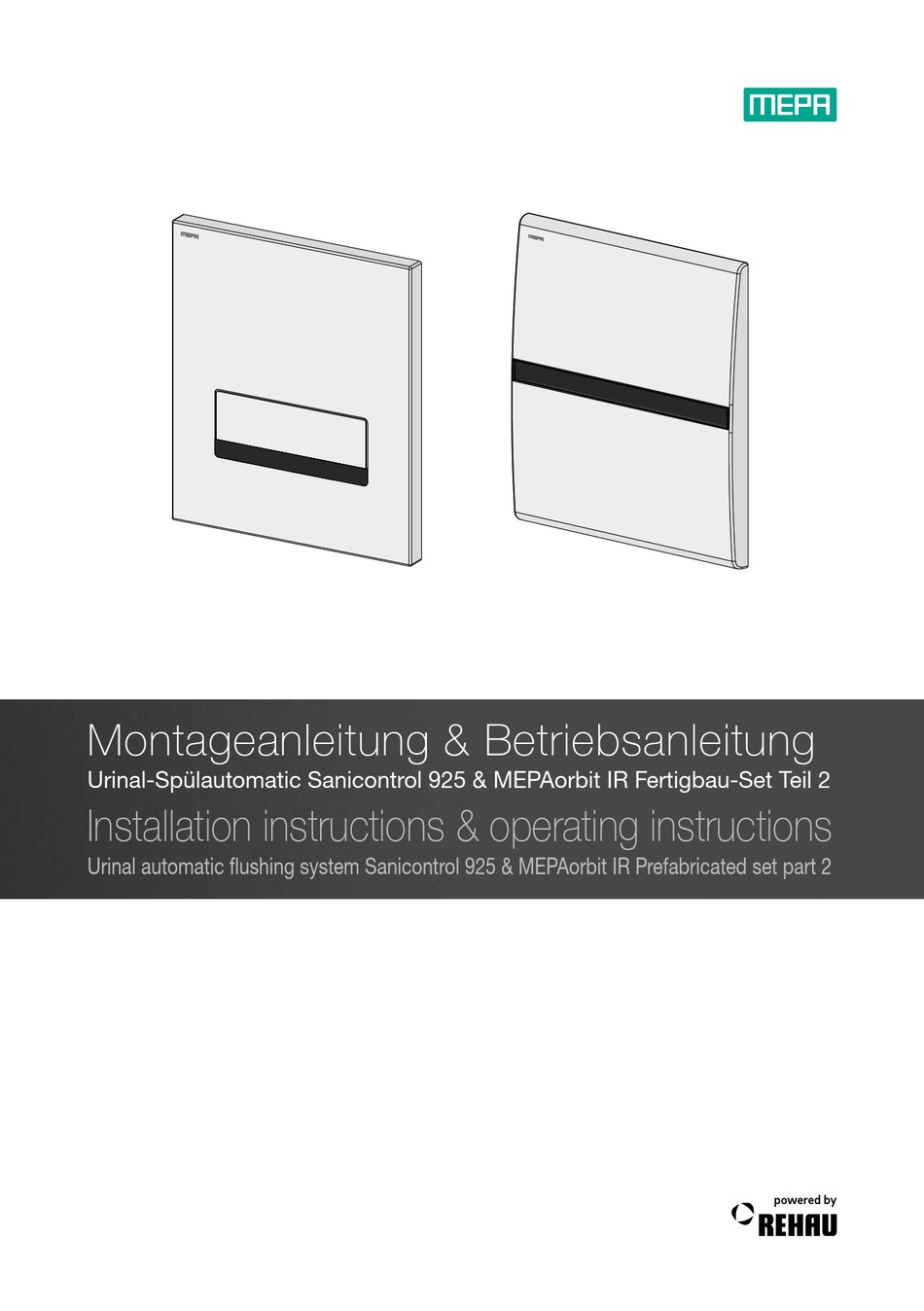 MEPA

Montageanleitung & Betriebsanleitung
Urinal-Spülautomatic Sanicontrol 925 & MEPAorbit IR Fertigbau-Set Teil 2
Installation instructions & operating instructions
Urinal automatic flushing system Sanicontrol 925 & MEPAorbit IR Prefabricated set part 2

powered by
REHAU